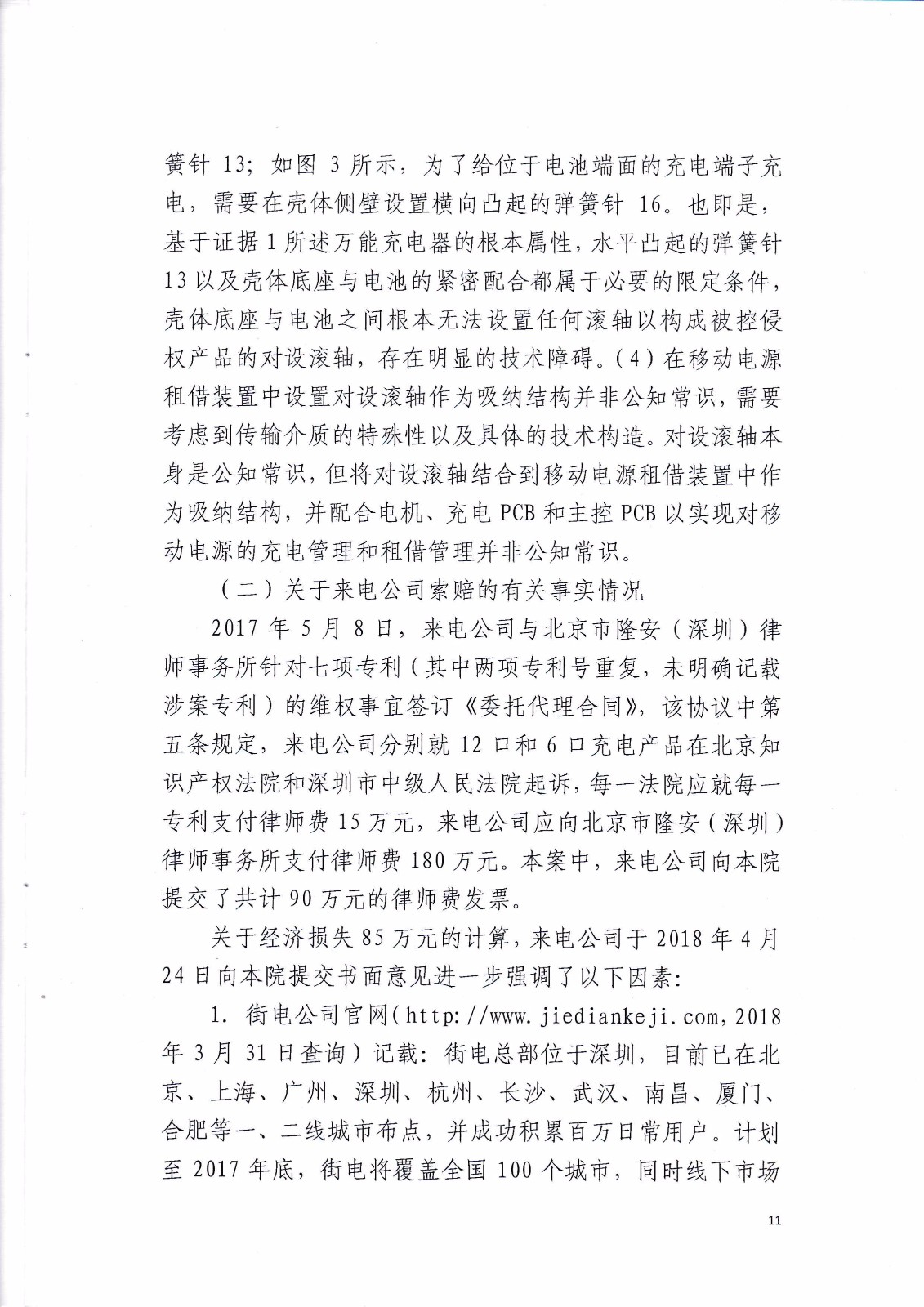 簧针 13；如图 3 所示，为了给位于电池端面的充电端子充电，需要在壳体侧壁设置横向凸起的弹簧针 16。也即是，基于证据 1 所述万能充电器的根本属性，水平凸起的弹簧针 13 以及壳体底座与电池的紧密配合都属于必要的限定条件，壳体底座与电池之间根本无法设置任何滚轴以构成被控侵权产品的对设滚轴，存在明显的技术障碍。（4）在移动电源租借装置中设置对设滚轴作为吸纳结构并非公知常识，需要考虑到传输介质的特殊性以及具体的技术构造。对设滚轴本身是公知常识，但将对设滚轴结合到移动电源租借装置中作为吸纳结构，并配合电机、充电 PCB 和主控 PCB 以实现对移动电源的充电管理和租借管理并非公知常识。

（二）关于来电公司索赔的有关事实情况

2017 年 5 月 8 日，来电公司与北京市隆安（深圳）律师事务所针对七项专利（其中两项专利号重复，未明确记载涉案专利）的维权事宜签订《委托代理合同》，该协议中第五条规定，来电公司分别就 12 口和 6 口充电产品在北京知识产权法院和深圳市中级人民法院起诉，每一法院应就每一专利支付律师费 15 万元，来电公司应向北京市隆安（深圳）律师事务所支付律师费 180 万元。本案中，来电公司向本院提交了共计 90 万元的律师费发票。

关于经济损失 85 万元的计算，来电公司于 2018 年 4 月 24 日向本院提交书面意见进一步强调了以下因素：

1. 街电公司官网（http://www.jiediankeji.com，2018 年 3 月 31 日查询）记载：街电总部位于深圳，目前已在北京、上海、广州、深圳、杭州、长沙、武汉、南昌、厦门、合肥等一、二线城市布点，并成功积累百万日常用户。计划至 2017 年底，街电将覆盖全国 100 个城市，同时线下市场

11